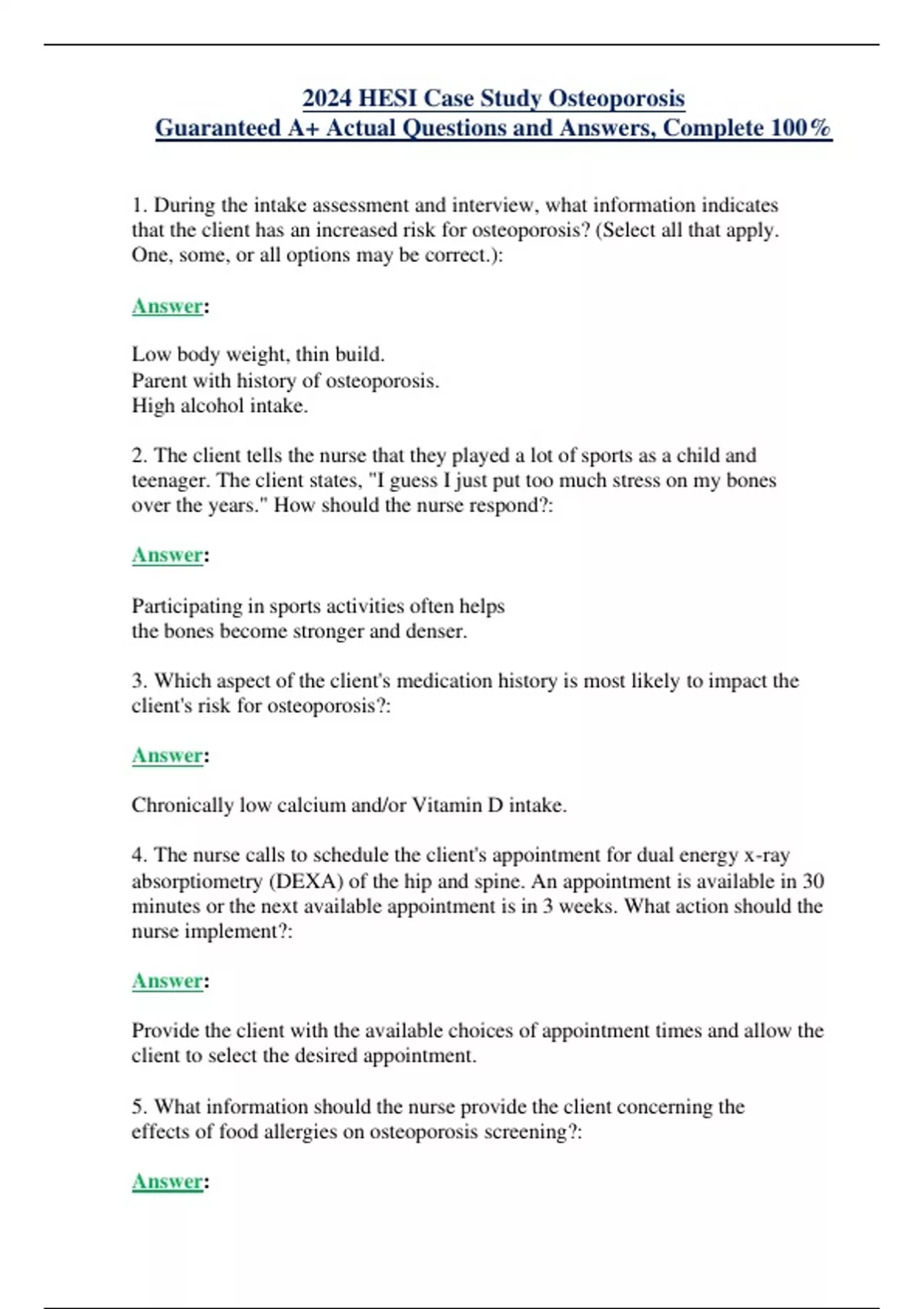 2024 HESI Case Study Osteoporosis
Guaranteed A+ Actual Questions and Answers, Complete 100%

1. During the intake assessment and interview, what information indicates that the client has an increased risk for osteoporosis? (Select all that apply. One, some, or all options may be correct.):

Answer:

Low body weight, thin build.
Parent with history of osteoporosis.
High alcohol intake.

2. The client tells the nurse that they played a lot of sports as a child and teenager. The client states, "I guess I just put too much stress on my bones over the years." How should the nurse respond?:

Answer:

Participating in sports activities often helps the bones become stronger and denser.

3. Which aspect of the client's medication history is most likely to impact the client's risk for osteoporosis?:

Answer:

Chronically low calcium and/or Vitamin D intake.

4. The nurse calls to schedule the client's appointment for dual energy x-ray absorptiometry (DEXA) of the hip and spine. An appointment is available in 30 minutes or the next available appointment is in 3 weeks. What action should the nurse implement?:

Answer:

Provide the client with the available choices of appointment times and allow the client to select the desired appointment.

5. What information should the nurse provide the client concerning the effects of food allergies on osteoporosis screening?:

Answer: